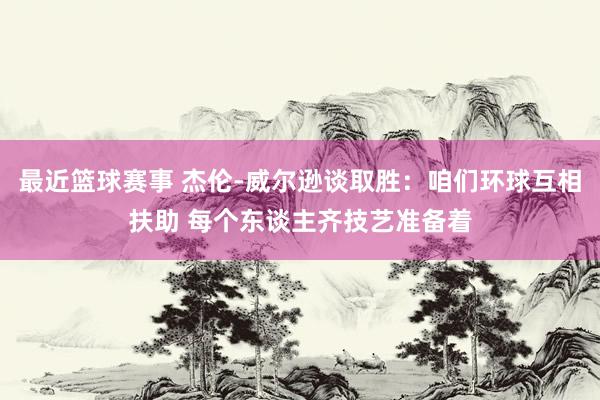 最近篮球赛事 杰伦-威尔逊谈取胜：咱们环球互相扶助 每个东谈主齐技艺准备着